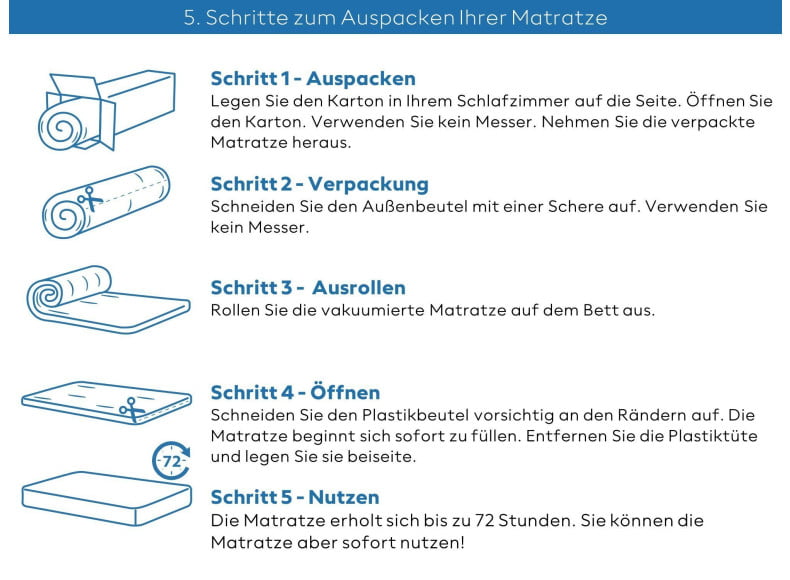 5. Schritte zum Auspacken Ihrer Matratze

Schritt 1 - Auspacken
Legen Sie den Karton in Ihrem Schlafzimmer auf die Seite. Öffnen Sie den Karton. Verwenden Sie kein Messer. Nehmen Sie die verpackte Matratze heraus.

Schritt 2 - Verpackung
Schneiden Sie den Außenbeutel mit einer Schere auf. Verwenden Sie kein Messer.

Schritt 3 - Ausrollen
Rollen Sie die vakuumierte Matratze auf dem Bett aus.

Schritt 4 - Öffnen
Schneiden Sie den Plastikbeutel vorsichtig an den Rändern auf. Die Matratze beginnt sich sofort zu füllen. Entfernen Sie die Plastiktüte und legen Sie sie beiseite.

72

Schritt 5 - Nutzen
Die Matratze erholt sich bis zu 72 Stunden. Sie können die Matratze aber sofort nutzen!